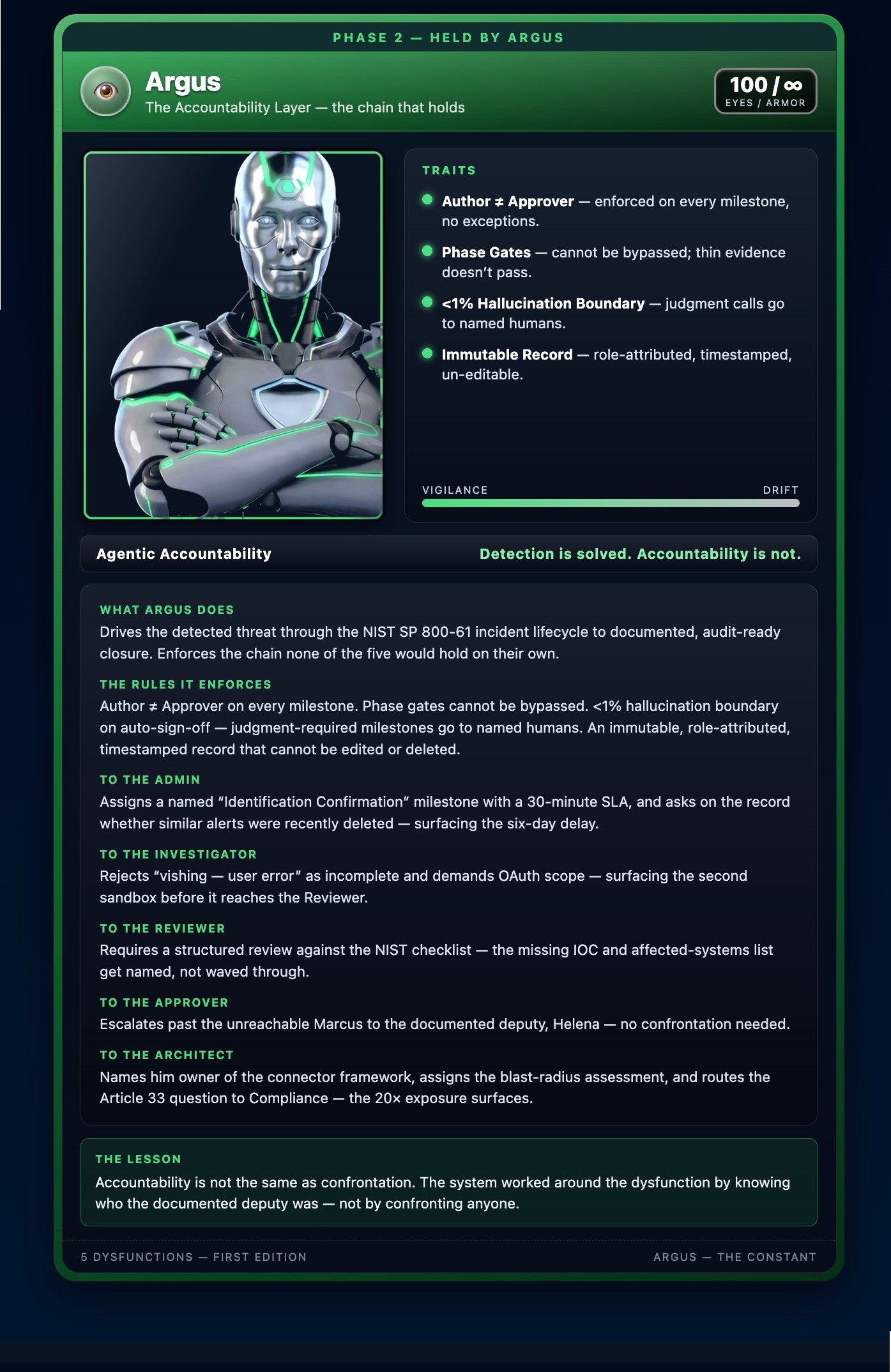 PHASE 2 — HELD BY ARGUS

Argus
The Accountability Layer — the chain that holds

100 / ∞
EYES / ARMOR

TRAITS

• Author ≠ Approver — enforced on every milestone, no exceptions.
• Phase Gates — cannot be bypassed; thin evidence doesn't pass.
• <1% Hallucination Boundary — judgment calls go to named humans.
• Immutable Record — role-attributed, timestamped, un-editable.

VIGILANCE
DRIFT

Agentic Accountability
Detection is solved. Accountability is not.

WHAT ARGUS DOES
Drives the detected threat through the NIST SP 800-61 incident lifecycle to documented, audit-ready closure. Enforces the chain none of the five would hold on their own.

THE RULES IT ENFORCES
Author ≠ Approver on every milestone. Phase gates cannot be bypassed. <1% hallucination boundary on auto-sign-off — judgment-required milestones go to named humans. An immutable, role-attributed, timestamped record that cannot be edited or deleted.

TO THE ADMIN
Assigns a named "Identification Confirmation" milestone with a 30-minute SLA, and asks on the record whether similar alerts were recently deleted — surfacing the six-day delay.

TO THE INVESTIGATOR
Rejects "vishing — user error" as incomplete and demands OAuth scope — surfacing the second sandbox before it reaches the Reviewer.

TO THE REVIEWER
Requires a structured review against the NIST checklist — the missing IOC and affected-systems list get named, not waved through.

TO THE APPROVER
Escalates past the unreachable Marcus to the documented deputy, Helena — no confrontation needed.

TO THE ARCHITECT
Names him owner of the connector framework, assigns the blast-radius assessment, and routes the Article 33 question to Compliance — the 20× exposure surfaces.

THE LESSON
Accountability is not the same as confrontation. The system worked around the dysfunction by knowing who the documented deputy was — not by confronting anyone.

5 DYSFUNCTIONS — FIRST EDITION
ARGUS — THE CONSTANT